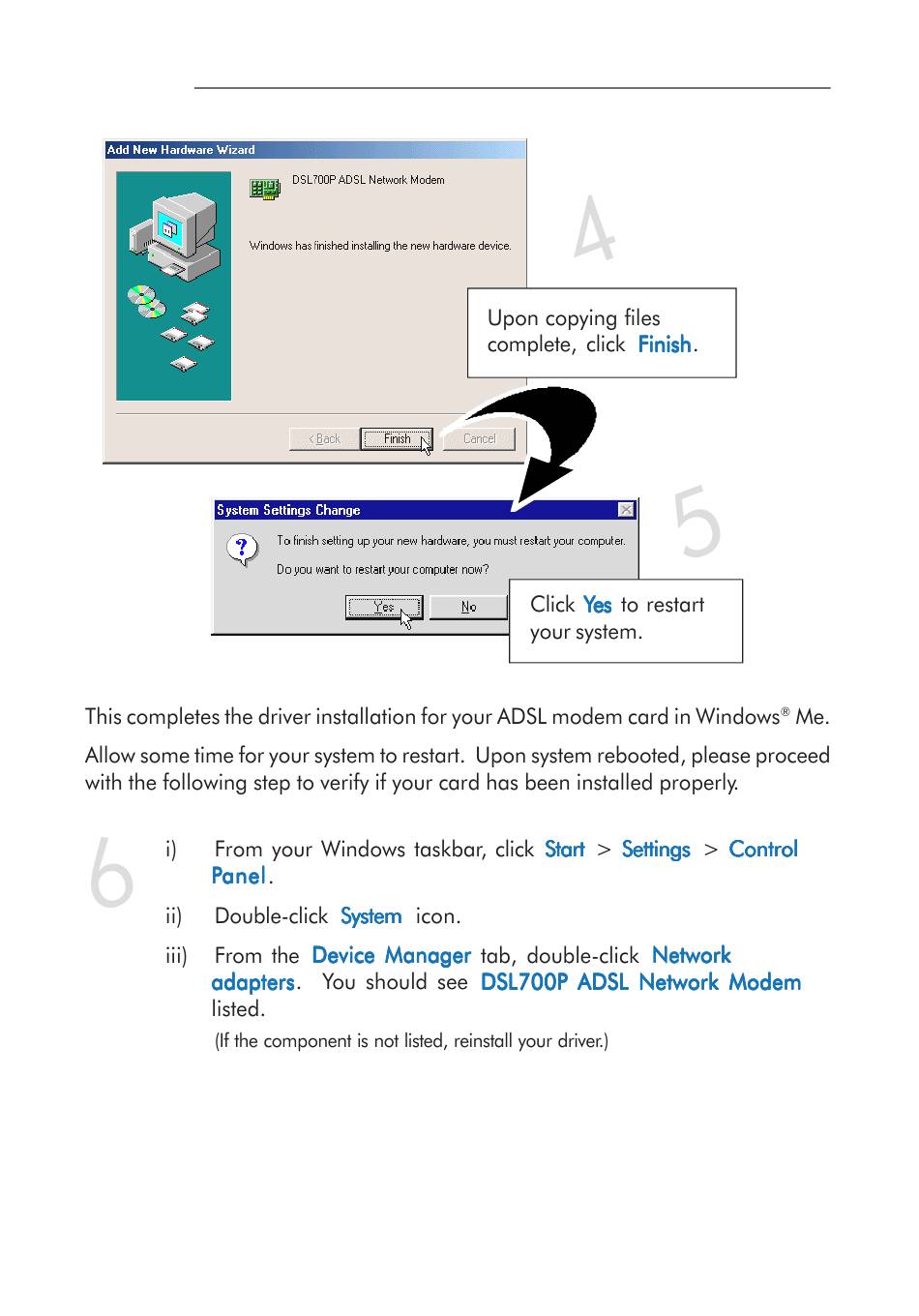 Add New Hardware Wizard

DSL700P ADSL Network Modem

Windows has finished installing the new hardware device.

< Back Finish Cancel

4

Upon copying files complete, click Finish.

System Settings Change

To finish setting up your new hardware, you must restart your computer.

Do you want to restart your computer now?

Yes No

5

Click Yes to restart your system.

This completes the driver installation for your ADSL modem card in Windows® Me.

Allow some time for your system to restart. Upon system rebooted, please proceed with the following step to verify if your card has been installed properly.

6

i) From your Windows taskbar, click Start > Settings > Control Panel.

ii) Double-click System icon.

iii) From the Device Manager tab, double-click Network adapters. You should see DSL700P ADSL Network Modem listed.

(If the component is not listed, reinstall your driver.)